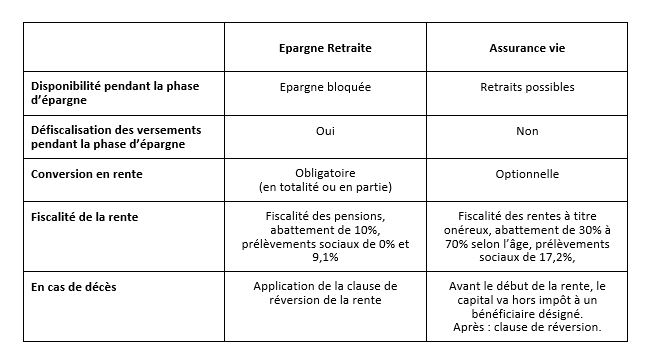 | | Epargne Retraite | Assurance vie |
|---|---|---|
| Disponibilité pendant la phase d'épargne | Epargne bloquée | Retraits possibles |
| Défiscalisation des versements pendant la phase d'épargne | Oui | Non |
| Conversion en rente | Obligatoire (en totalité ou en partie) | Optionnelle |
| Fiscalité de la rente | Fiscalité des pensions, abattement de 10%, prélèvements sociaux de 0% et 9,1% | Fiscalité des rentes à titre onéreux, abattement de 30% à 70% selon l'âge, prélèvements sociaux de 17,2%, |
| En cas de décès | Application de la clause de réversion de la rente | Avant le début de la rente, le capital va hors impôt à un bénéficiaire désigné. Après : clause de réversion. |